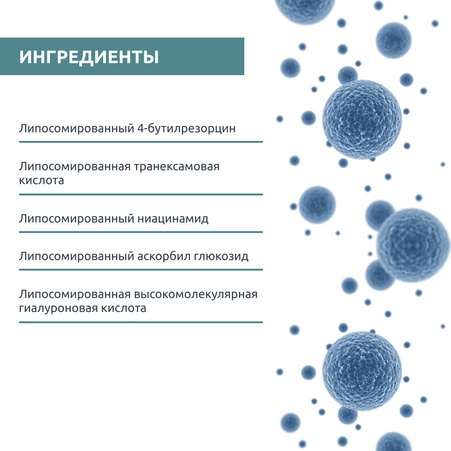 ИНГРЕДИЕНТЫ

Липосомированный 4-бутилрезорцин

Липосомированная транексамовая кислота

Липосомированный ниацинамид

Липосомированный аскорбил глюкозид

Липосомированная высокомолекулярная гиалуроновая кислота